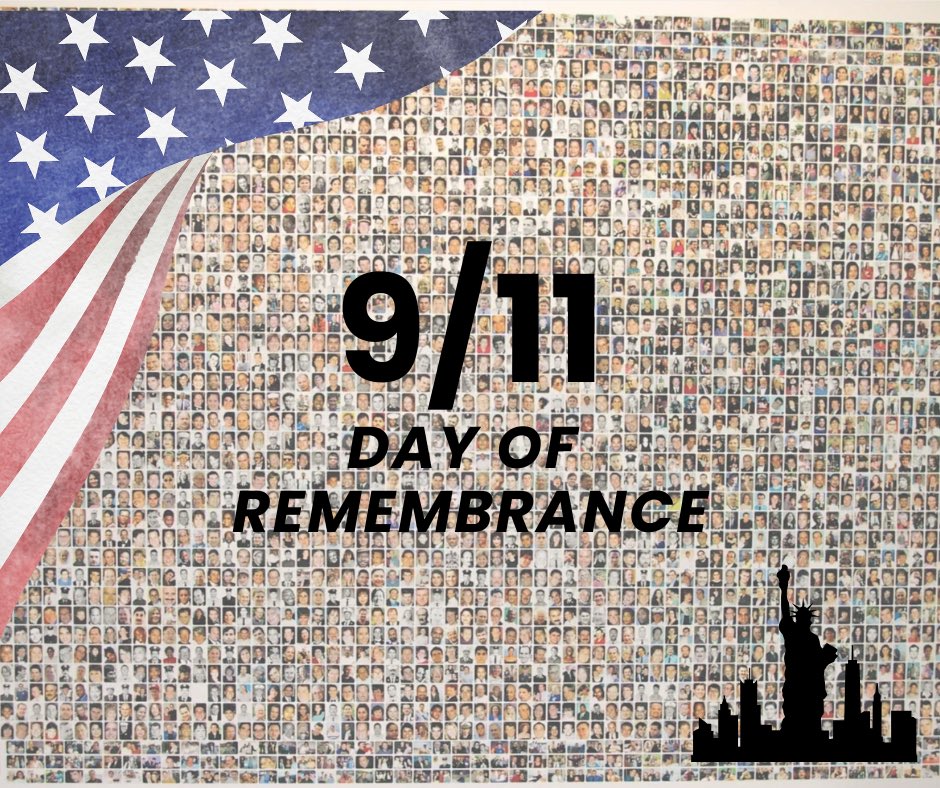 9/11
DAY OF
REMEMBRANCE